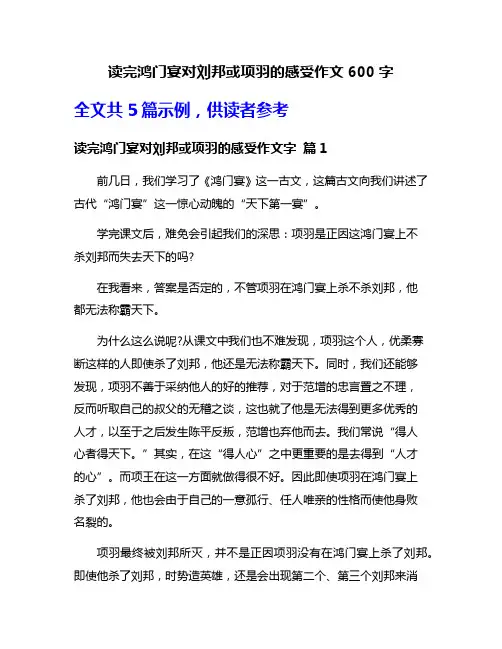 读完鸿门宴对刘邦或项羽的感受作文 600 字

全文共 5 篇示例，供读者参考

读完鸿门宴对刘邦或项羽的感受作文字 篇 1

前几日，我们学习了《鸿门宴》这一古文，这篇古文向我们讲述了古代“鸿门宴”这一惊心动魄的“天下第一宴”。

学完课文后，难免会引起我们的深思：项羽是正因这鸿门宴上不杀刘邦而失去天下的吗?

在我看来，答案是否定的，不管项羽在鸿门宴上杀不杀刘邦，他都无法称霸天下。

为什么这么说呢?从课文中我们也不难发现，项羽这个人，优柔寡断这样的人即使杀了刘邦，他还是无法称霸天下。同时，我们还能够发现，项羽不善于采纳他人的好的推荐，对于范增的忠言置之不理，反而听取自己的叔父的无稽之谈，这也就了他是无法得到更多优秀的人才，以至于之后发生陈平反叛，范增也弃他而去。我们常说“得人心者得天下。”其实，在这“得人心”之中更重要的是去得到“人才的心”。而项王在这一方面就做得很不好。因此即使项羽在鸿门宴上杀了刘邦，他也会由于自己的一意孤行、任人唯亲的性格而使他身败名裂的。

项羽最终被刘邦所灭，并不是正因项羽没有在鸿门宴上杀了刘邦。即使他杀了刘邦，时势造英雄，还是会出现第二个、第三个刘邦来消